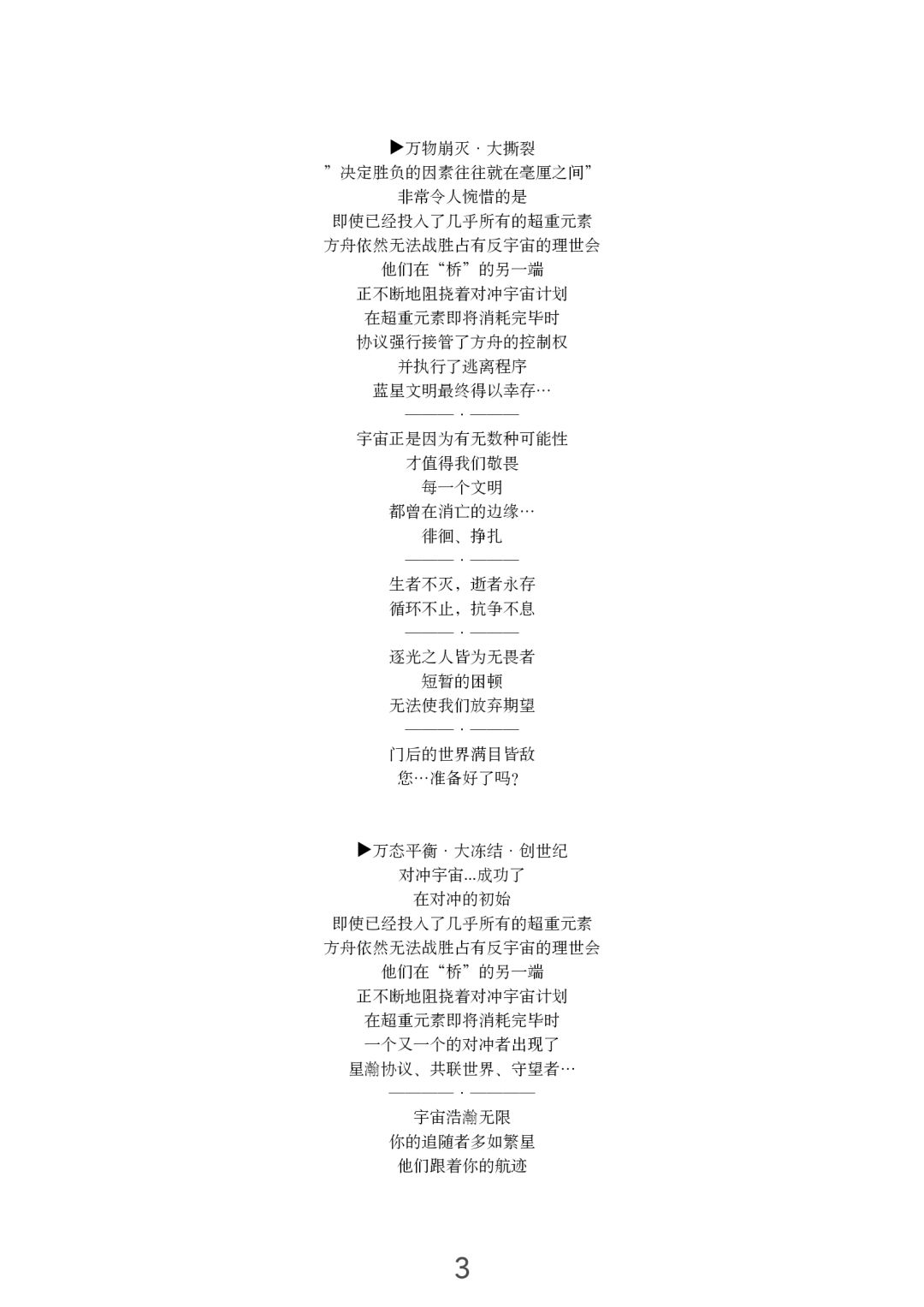 ▶万物崩灭 · 大撕裂
”决定胜负的因素往往就在毫厘之间”
非常令人惋惜的是
即使已经投入了几乎所有的超重元素
方舟依然无法战胜占有反宇宙的理世会
他们在“桥”的另一端
正不断地阻挠着对冲宇宙计划
在超重元素即将消耗完毕时
协议强行接管了方舟的控制权
并执行了逃离程序
蓝星文明最终得以幸存…
——— · ———
宇宙正是因为有无数种可能性
才值得我们敬畏
每一个文明
都曾在消亡的边缘…
徘徊、挣扎
——— · ———
生者不灭，逝者永存
循环不止，抗争不息
——— · ———
逐光之人皆为无畏者
短暂的困顿
无法使我们放弃期望
——— · ———
门后的世界满目皆敌
您…准备好了吗？

▶万态平衡 · 大冻结 · 创世纪
对冲宇宙...成功了
在对冲的初始
即使已经投入了几乎所有的超重元素
方舟依然无法战胜占有反宇宙的理世会
他们在“桥”的另一端
正不断地阻挠着对冲宇宙计划
在超重元素即将消耗完毕时
一个又一个的对冲者出现了
星瀚协议、共联世界、守望者…
———— · ————
宇宙浩瀚无限
你的追随者多如繁星
他们跟着你的航迹

3